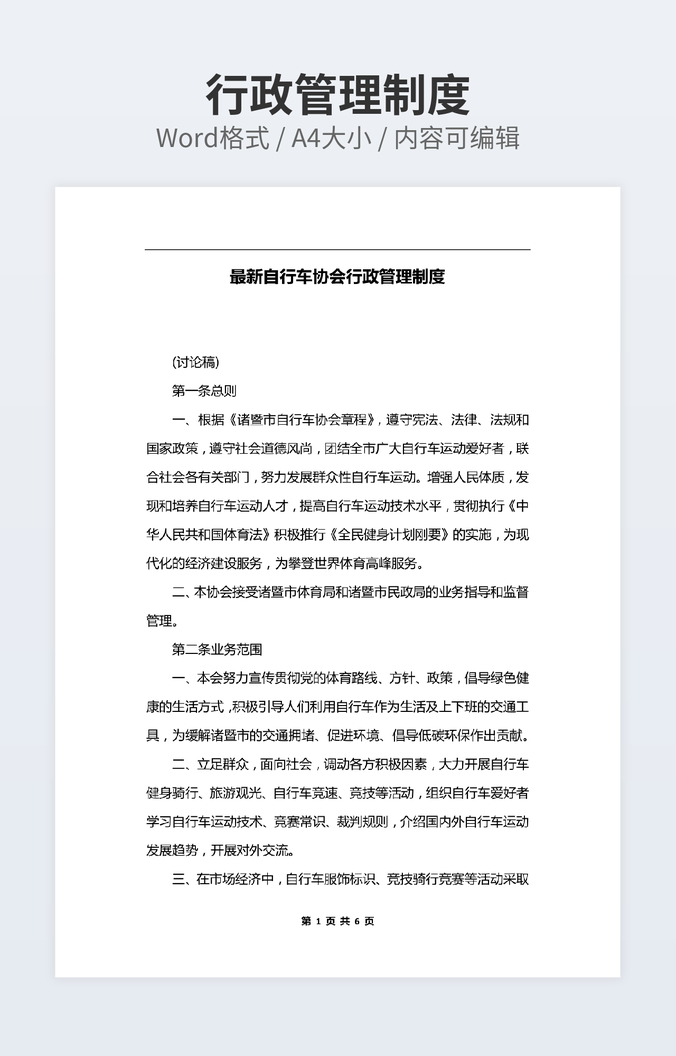 行政管理制度

Word格式 / A4大小 / 内容可编辑

最新自行车协会行政管理制度

(讨论稿)

第一条总则

一、根据《诸暨市自行车协会章程》，遵守宪法、法律、法规和国家政策，遵守社会道德风尚，团结全市广大自行车运动爱好者，联合社会各有关部门，努力发展群众性自行车运动。增强人民体质，发现和培养自行车运动人才，提高自行车运动技术水平，贯彻执行《中华人民共和国体育法》积极推行《全民健身计划刚要》的实施，为现代化的经济建设服务，为攀登世界体育高峰服务。

二、本协会接受诸暨市体育局和诸暨市民政局的业务指导和监督管理。

第二条业务范围

一、本会努力宣传贯彻党的体育路线、方针、政策，倡导绿色健康的生活方式，积极引导人们利用自行车作为生活及上下班的交通工具，为缓解诸暨市的交通拥堵、促进环境、倡导低碳环保作出贡献。

二、立足群众，面向社会，调动各方积极因素，大力开展自行车健身骑行、旅游观光、自行车竞速、竞技等活动，组织自行车爱好者学习自行车运动技术、竞赛常识、裁判规则，介绍国内外自行车运动发展趋势，开展对外交流。

三、在市场经济中，自行车服饰标识、竞技骑行竞赛等活动采取

第 1 页 共 6 页